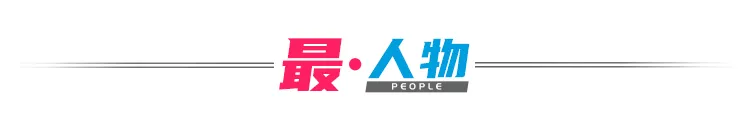 最·人物
PEOPLE